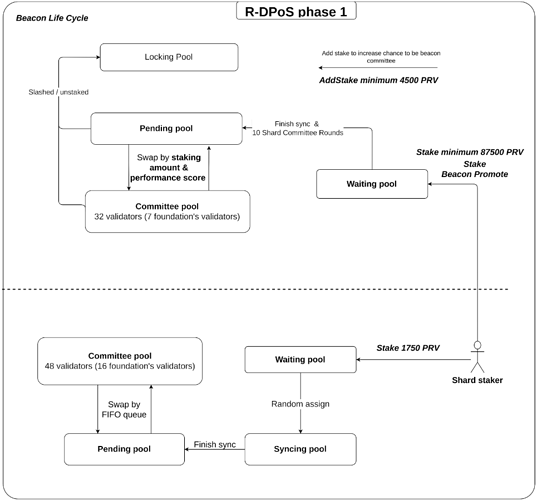 R-DPoS phase 1

Beacon Life Cycle

Locking Pool

Add stake to increase chance to be beacon committee

AddStake minimum 4500 PRV

Slashed / unstaked

Pending pool

Finish sync &
10 Shard Committee Rounds

Swap by staking amount & performance score

Stake minimum 87500 PRV
Stake
Beacon Promote

Waiting pool

Committee pool
32 validators (7 foundation's validators)

Committee pool
48 validators (16 foundation's validators)

Waiting pool

Stake 1750 PRV

Shard staker

Swap by FIFO queue

Random assign

Pending pool

Finish sync

Syncing pool